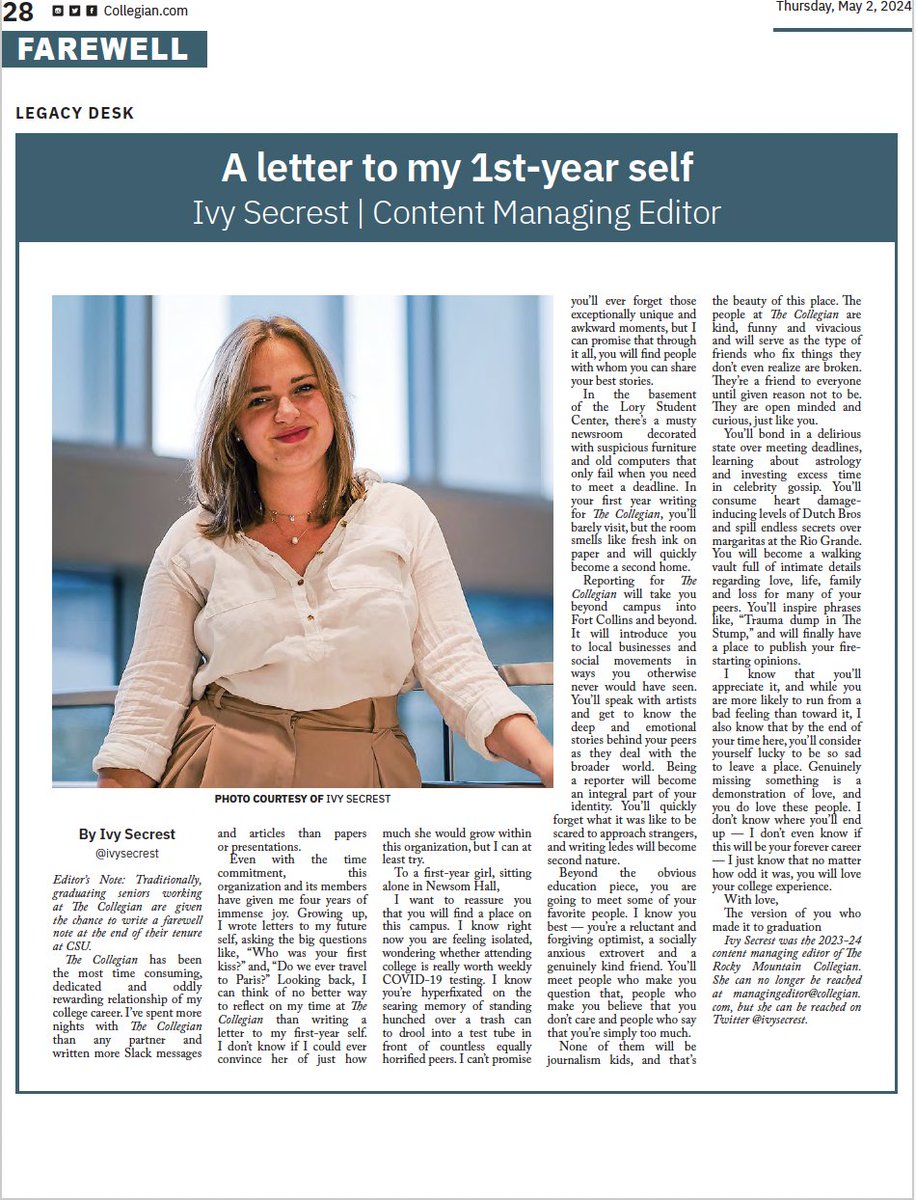 28 Collegian.com

Thursday, May 2, 2024

FAREWELL

LEGACY DESK

A letter to my 1st-year self

Ivy Secrest | Content Managing Editor

PHOTO COURTESY OF IVY SECREST

By Ivy Secrest
@ivysecrest

Editor's Note: Traditionally, graduating seniors working at The Collegian are given the chance to write a farewell note at the end of their tenure at CSU.

The Collegian has been the most time consuming, dedicated and oddly rewarding relationship of my college career. I've spent more nights with The Collegian than any partner and written more Slack messages and articles than papers or presentations.

Even with the time commitment, this organization and its members have given me four years of immense joy. Growing up, I wrote letters to my future self, asking the big questions like, "Who was your first kiss?" and, "Do we ever travel to Paris?" Looking back, I can think of no better way to reflect on my time at The Collegian than writing a letter to my first-year self. I don't know if I could ever convince her of just how much she would grow within this organization, but I can at least try.

To a first-year girl, sitting alone in Newsom Hall,

I want to reassure you that you will find a place on this campus. I know right now you are feeling isolated, wondering whether attending college is really worth weekly COVID-19 testing. I know you're hyperfixated on the searing memory of standing hunched over a trash can to drool into a test tube in front of countless equally horrified peers. I can't promise you'll ever forget those exceptionally unique and awkward moments, but I can promise that through it all, you will find people with whom you can share your best stories.

In the basement of the Lory Student Center, there's a musty newsroom decorated with suspicious furniture and old computers that only fail when you need to meet a deadline. In your first year writing for The Collegian, you'll barely visit, but the room smells like fresh ink on paper and will quickly become a second home.

Reporting for The Collegian will take you beyond campus into Fort Collins and beyond. It will introduce you to local businesses and social movements in ways you otherwise never would have seen. You'll speak with artists and get to know the deep and emotional stories behind your peers as they deal with the broader world. Being a reporter will become an integral part of your identity. You'll quickly forget what it was like to be scared to approach strangers, and writing ledes will become second nature.

Beyond the obvious education piece, you are going to meet some of your favorite people. I know you best — you're a reluctant and forgiving optimist, a socially anxious extrovert and a genuinely kind friend. You'll meet people who make you question that, people who make you believe that you don't care and people who say that you're simply too much.

None of them will be journalism kids, and that's the beauty of this place. The people at The Collegian are kind, funny and vivacious and will serve as the type of friends who fix things they don't even realize are broken. They're a friend to everyone until given reason not to be. They are open minded and curious, just like you.

You'll bond in a delirious state over meeting deadlines, learning about astrology and investing excess time in celebrity gossip. You'll consume heart damage-inducing levels of Dutch Bros and spill endless secrets over margaritas at the Rio Grande. You will become a walking vault full of intimate details regarding love, life, family and loss for many of your peers. You'll inspire phrases like, "Trauma dump in The Stump," and will finally have a place to publish your fire-starting opinions.

I know that you'll appreciate it, and while you are more likely to run from a bad feeling than toward it, I also know that by the end of your time here, you'll consider yourself lucky to be so sad to leave a place. Genuinely missing something is a demonstration of love, and you do love these people. I don't know where you'll end up — I don't even know if this will be your forever career — I just know that no matter how odd it was, you will love your college experience.

With love,

The version of you who made it to graduation

Ivy Secrest was the 2023-24 content managing editor of The Rocky Mountain Collegian. She can no longer be reached at managingeditor@collegian.com, but she can be reached on Twitter @ivysecrest.